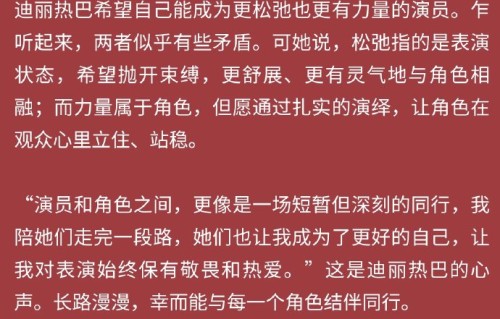 迪丽热巴希望自己能成为更松弛也更有力量的演员。乍听起来，两者似乎有些矛盾。可她说，松弛指的是表演状态，希望抛开束缚，更舒展、更有灵气地与角色相融；而力量属于角色，但愿通过扎实的演绎，让角色在观众心里立住、站稳。

“演员和角色之间，更像是一场短暂但深刻的同行，我陪她们走完一段路，她们也让我成为了更好的自己，让我对表演始终保有敬畏和热爱。”这是迪丽热巴的心声。长路漫漫，幸而能与每一个角色结伴同行。